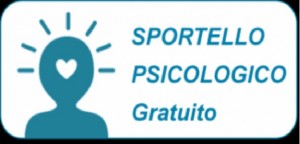 SPORTELLO
PSICOLOGICO
Gratuito